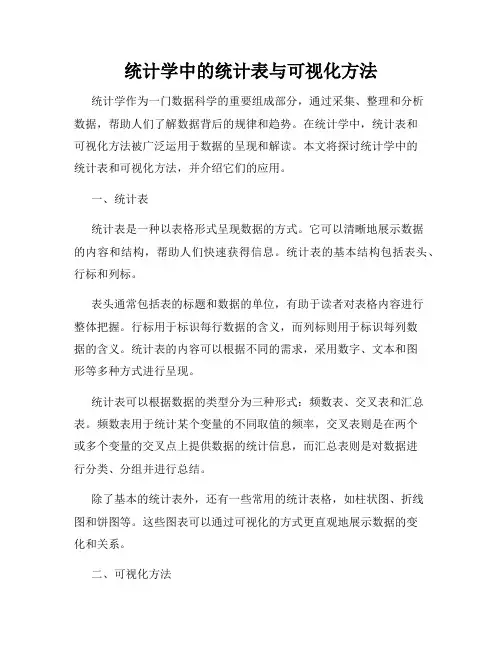 统计学中的统计表与可视化方法

统计学作为一门数据科学的重要组成部分，通过采集、整理和分析数据，帮助人们了解数据背后的规律和趋势。在统计学中，统计表和可视化方法被广泛运用于数据的呈现和解读。本文将探讨统计学中的统计表和可视化方法，并介绍它们的应用。

一、统计表

统计表是一种以表格形式呈现数据的方式。它可以清晰地展示数据的内容和结构，帮助人们快速获得信息。统计表的基本结构包括表头、行标和列标。

表头通常包括表的标题和数据的单位，有助于读者对表格内容进行整体把握。行标用于标识每行数据的含义，而列标则用于标识每列数据的含义。统计表的内容可以根据不同的需求，采用数字、文本和图形等多种方式进行呈现。

统计表可以根据数据的类型分为三种形式：频数表、交叉表和汇总表。频数表用于统计某个变量的不同取值的频率，交叉表则是在两个或多个变量的交叉点上提供数据的统计信息，而汇总表则是对数据进行分类、分组并进行总结。

除了基本的统计表外，还有一些常用的统计表格，如柱状图、折线图和饼图等。这些图表可以通过可视化的方式更直观地展示数据的变化和关系。

二、可视化方法